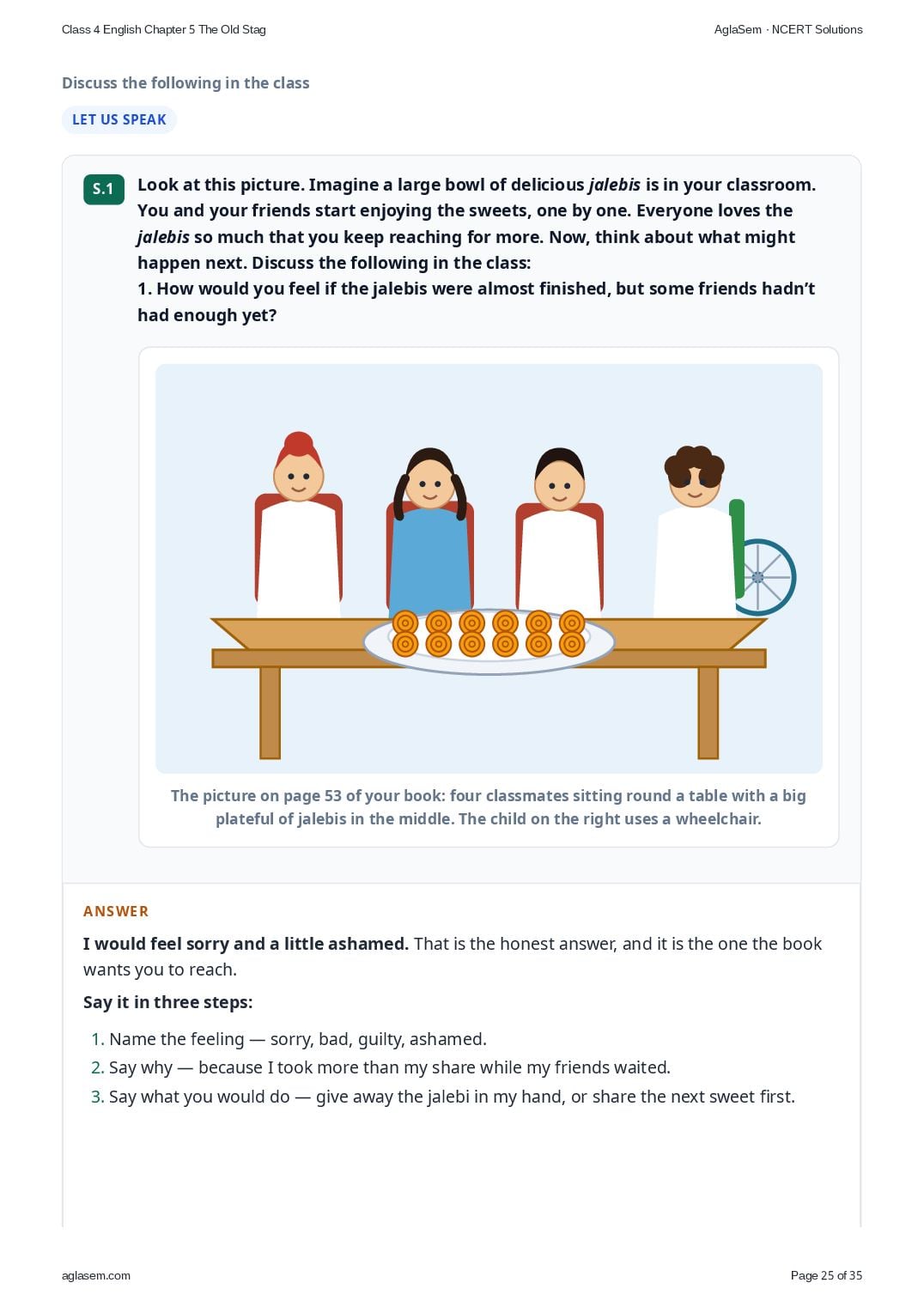 Class 4 English Chapter 5 The Old Stag

AglaSem · NCERT Solutions

Discuss the following in the class

LET US SPEAK

S.1

Look at this picture. Imagine a large bowl of delicious jalebis is in your classroom. You and your friends start enjoying the sweets, one by one. Everyone loves the jalebis so much that you keep reaching for more. Now, think about what might happen next. Discuss the following in the class:
1. How would you feel if the jalebis were almost finished, but some friends hadn't had enough yet?

The picture on page 53 of your book: four classmates sitting round a table with a big plateful of jalebis in the middle. The child on the right uses a wheelchair.

ANSWER

I would feel sorry and a little ashamed. That is the honest answer, and it is the one the book wants you to reach.

Say it in three steps:

1. Name the feeling — sorry, bad, guilty, ashamed.
2. Say why — because I took more than my share while my friends waited.
3. Say what you would do — give away the jalebi in my hand, or share the next sweet first.

aglasem.com

Page 25 of 35